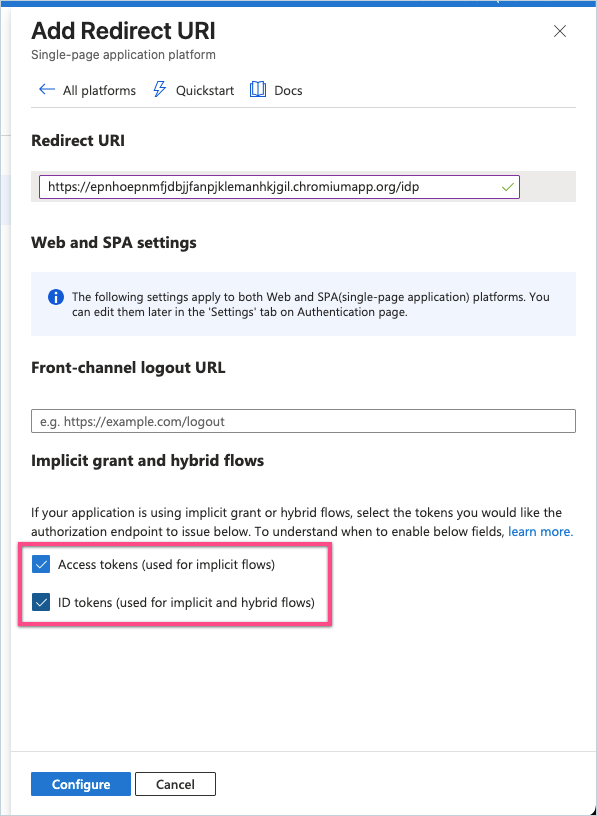 Add Redirect URI
Single-page application platform

All platforms Quickstart Docs

Redirect URI

https://epnhoepnmfjdbjjfanpjklemanhkjgil.chromiumapp.org/idp

Web and SPA settings

The following settings apply to both Web and SPA(single-page application) platforms. You can edit them later in the 'Settings' tab on Authentication page.

Front-channel logout URL

e.g. https://example.com/logout

Implicit grant and hybrid flows

If your application is using implicit grant or hybrid flows, select the tokens you would like the authorization endpoint to issue below. To understand when to enable below fields, learn more.

Access tokens (used for implicit flows)

ID tokens (used for implicit and hybrid flows)

Configure Cancel